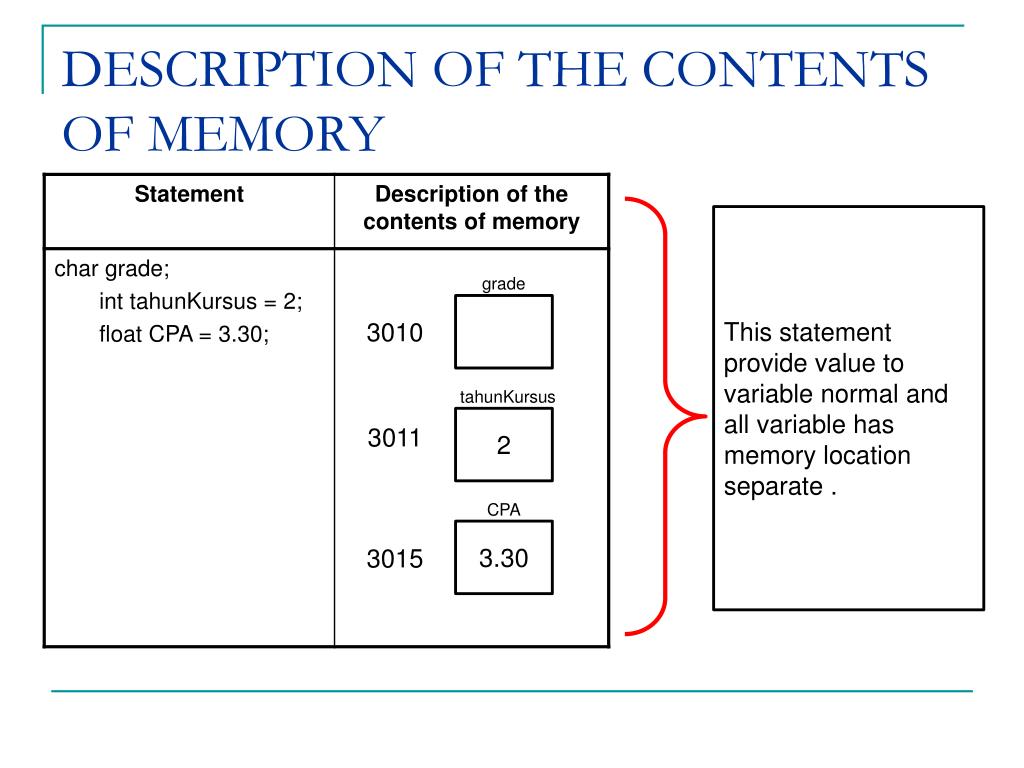 DESCRIPTION OF THE CONTENTS OF MEMORY

| Statement | Description of the contents of memory |
|---|---|
| char grade; int tahunKursus = 2; float CPA = 3.30; | grade 3010 tahunKursus 3011 2 CPA 3015 3.30 |

This statement provide value to variable normal and all variable has memory location separate .